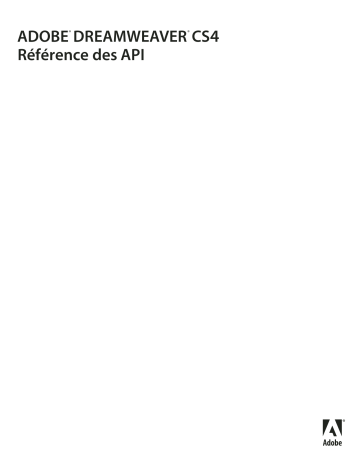 ADOBE® DREAMWEAVER® CS4
Référence des API

Adobe